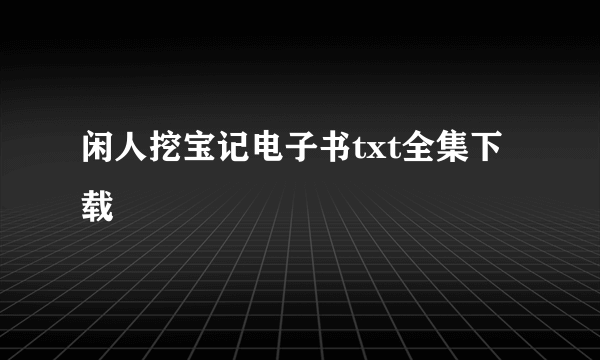 闲人挖宝记电子书txt全集下载